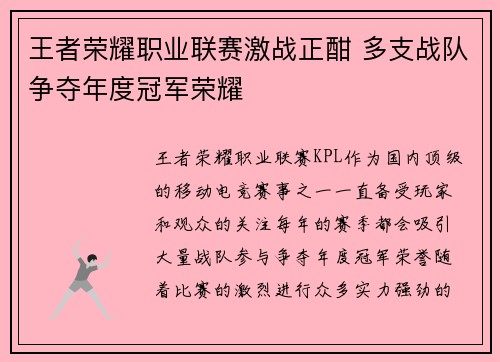 王者荣耀职业联赛激战正酣 多支战队争夺年度冠军荣耀

王者荣耀职业联赛KPL作为国内顶级的移动电竞赛事之一一直备受玩家和观众的关注每年的赛季都会吸引大量战队参与争夺年度冠军荣誉随着比赛的激烈进行众多实力强劲的